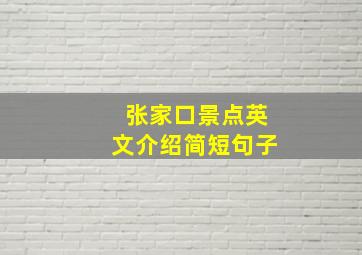 张家口景点英文介绍简短句子